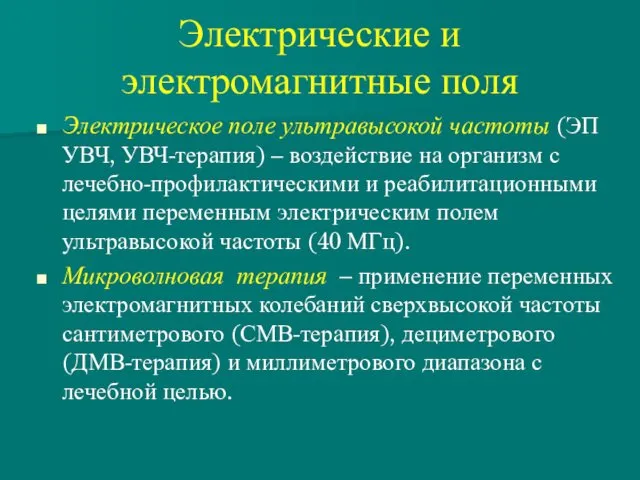 Электрические и электромагнитные поля

Электрическое поле ультравысокой частоты (ЭП УВЧ, УВЧ-терапия) – воздействие на организм с лечебно-профилактическими и реабилитационными целями переменным электрическим полем ультравысокой частоты (40 МГц).

Микроволновая терапия – применение переменных электромагнитных колебаний сверхвысокой частоты сантиметрового (СМВ-терапия), дециметрового (ДМВ-терапия) и миллиметрового диапазона с лечебной целью.